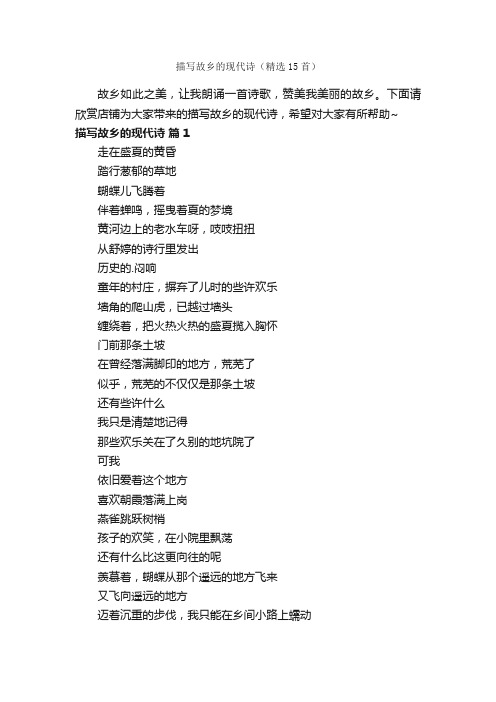 描写故乡的现代诗（精选15首）

故乡如此之美，让我朗诵一首诗歌，赞美我美丽的故乡。下面请欣赏店铺为大家带来的描写故乡的现代诗，希望对大家有所帮助~

描写故乡的现代诗 篇1

走在盛夏的黄昏
踏行葱郁的草地
蝴蝶儿飞腾着
伴着蝉鸣，摇曳着夏的梦境
黄河边上的老水车呀，吱吱扭扭
从舒婷的诗行里发出
历史的.闷响
童年的村庄，摒弃了儿时的些许欢乐
墙角的爬山虎，已越过墙头
缠绕着，把火热火热的盛夏揽入胸怀
门前那条土坡
在曾经落满脚印的地方，荒芜了
似乎，荒芜的不仅仅是那条土坡
还有些许什么
我只是清楚地记得
那些欢乐关在了久别的地坑院了
可我
依旧爱着这个地方
喜欢朝霞落满上岗
燕雀跳跃树梢
孩子的欢笑，在小院里飘荡
还有什么比这更向往的呢
羡慕着，蝴蝶从那个遥远的地方飞来
又飞向遥远的地方
迈着沉重的步伐，我只能在乡间小路上蠕动